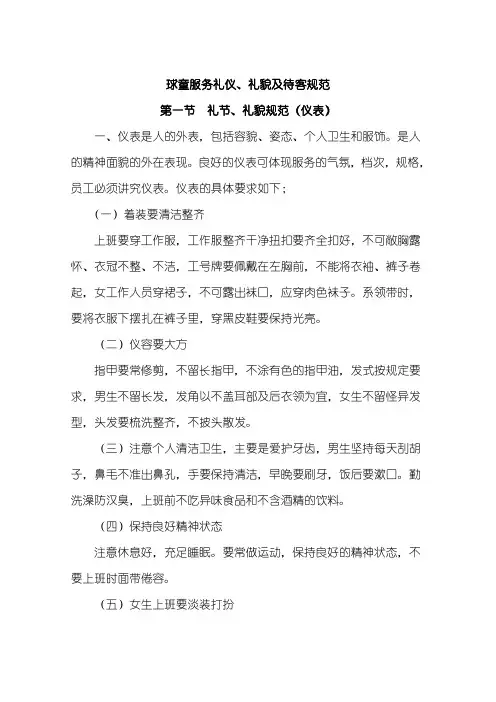 球童服务礼仪、礼貌及待客规范

第一节 礼节、礼貌规范（仪表）

一、仪表是人的外表，包括容貌、姿态、个人卫生和服饰。是人的精神面貌的外在表现。良好的仪表可体现服务的气氛，档次，规格，员工必须讲究仪表。仪表的具体要求如下；

（一）着装要清洁整齐

上班要穿工作服，工作服整齐干净扭扣要齐全扣好，不可敞胸露怀、衣冠不整、不洁，工号牌要佩戴在左胸前，不能将衣袖、裤子卷起，女工作人员穿裙子，不可露出袜口，应穿肉色袜子。系领带时，要将衣服下摆扎在裤子里，穿黑皮鞋要保持光亮。

（二）仪容要大方

指甲要常修剪，不留长指甲，不涂有色的指甲油，发式按规定要求，男生不留长发，发角以不盖耳部及后衣领为宜，女生不留怪异发型，头发要梳洗整齐，不披头散发。

（三）注意个人清洁卫生，主要是爱护牙齿，男生坚持每天刮胡子，鼻毛不准出鼻孔，手要保持清洁，早晚要刷牙，饭后要漱口。勤洗澡防汉臭，上班前不吃异味食品和不含酒精的饮料。

（四）保持良好精神状态

注意休息好，充足睡眠。要常做运动，保持良好的精神状态，不要上班时面带倦容。

（五）女生上班要淡装打扮